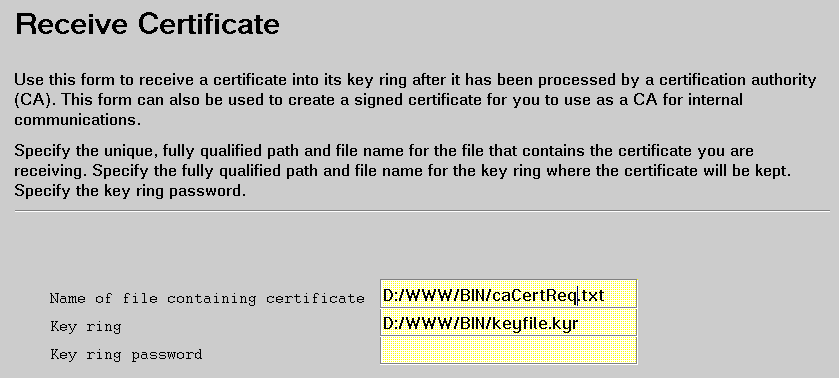 Receive Certificate

Use this form to receive a certificate into its key ring after it has been processed by a certification authority (CA). This form can also be used to create a signed certificate for you to use as a CA for internal communications.

Specify the unique, fully qualified path and file name for the file that contains the certificate you are receiving. Specify the fully qualified path and file name for the key ring where the certificate will be kept. Specify the key ring password.

Name of file containing certificate D:/WWW/BIN/caCertReq.txt
Key ring D:/WWW/BIN/keyfile.kyr
Key ring password